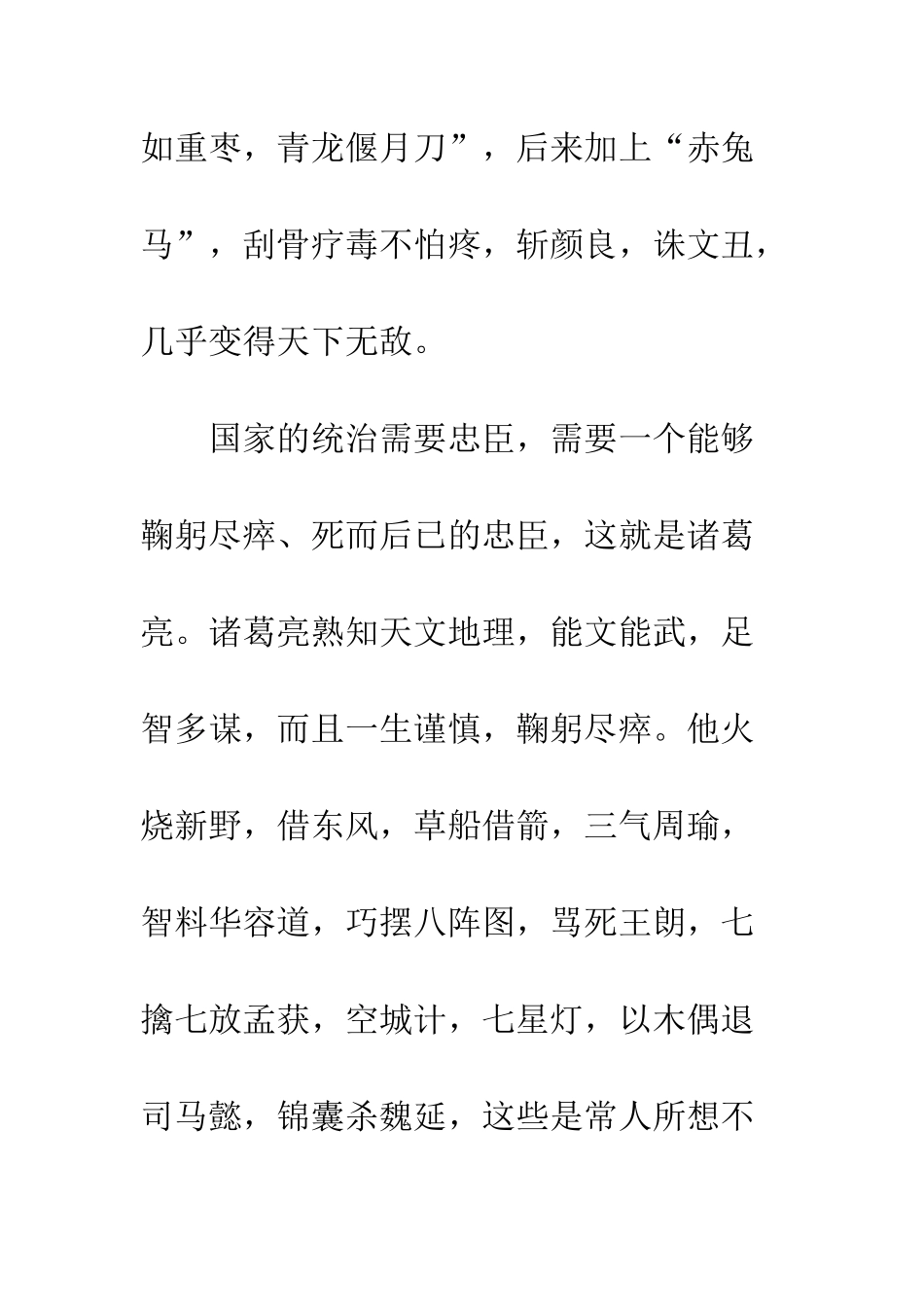 如重枣，青龙偃月刀”，后来加上“赤兔马”，刮骨疗毒不怕疼，斩颜良，诛文丑，几乎变得天下无敌。

国家的统治需要忠臣，需要一个能够鞠躬尽瘁、死而后已的忠臣，这就是诸葛亮。诸葛亮熟知天文地理，能文能武，足智多谋，而且一生谨慎，鞠躬尽瘁。他火烧新野，借东风，草船借箭，三气周瑜，智料华容道，巧摆八阵图，骂死王朗，七擒七放孟获，空城计，七星灯，以木偶退司马懿，锦囊杀魏延，这些是常人所想不